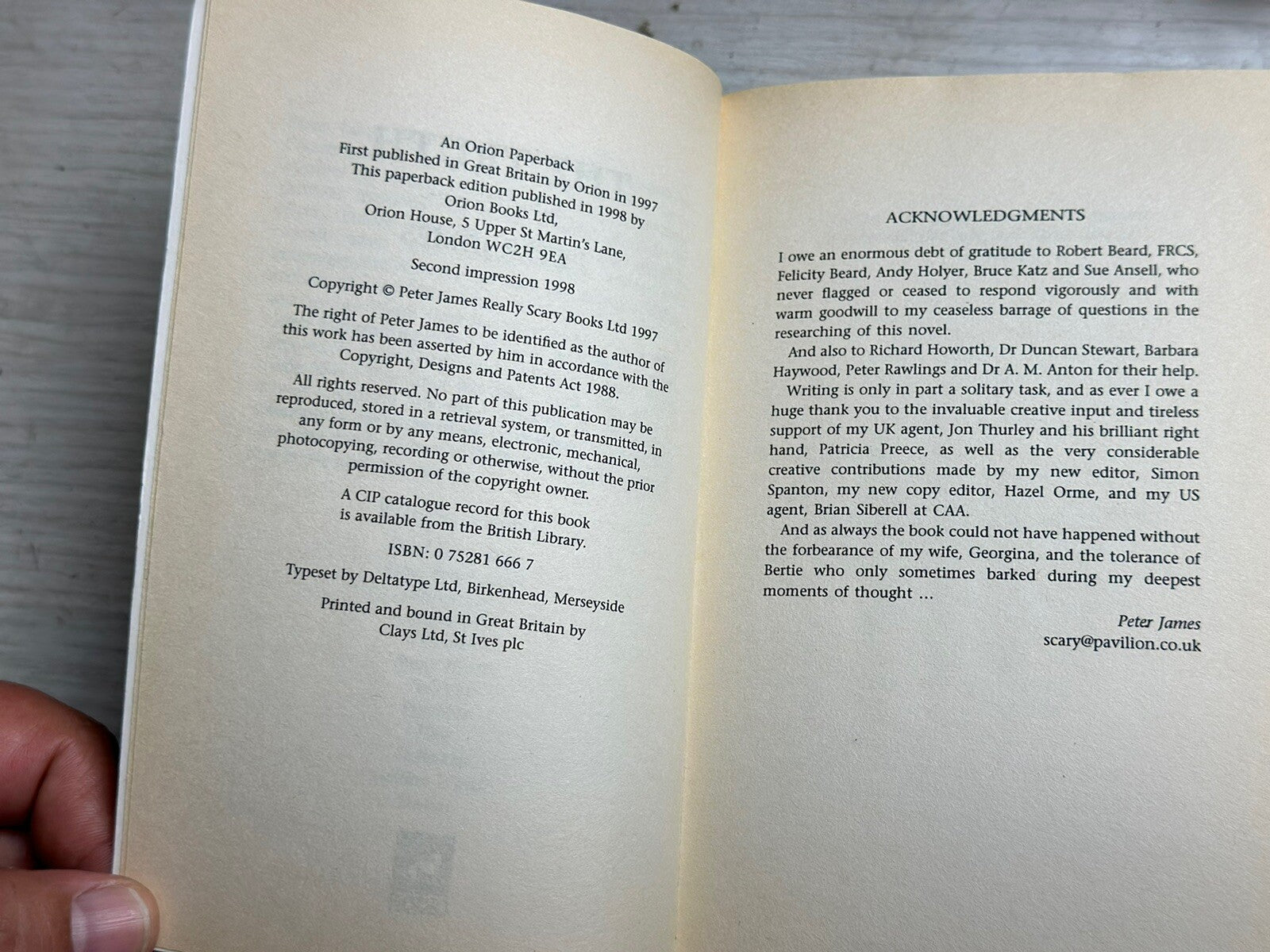 An Orion Paperback
First published in Great Britain by Orion in 1997
This paperback edition published in 1998 by
Orion Books Ltd,
Orion House, 5 Upper St Martin's Lane,
London WC2H 9EA

Second impression 1998

Copyright © Peter James Really Scary Books Ltd 1997

The right of Peter James to be identified as the author of this work has been asserted by him in accordance with the Copyright, Designs and Patents Act 1988.

All rights reserved. No part of this publication may be reproduced, stored in a retrieval system, or transmitted, in any form or by any means, electronic, mechanical, photocopying, recording or otherwise, without the prior permission of the copyright owner.

A CIP catalogue record for this book is available from the British Library.

ISBN: 0 75281 666 7

Typeset by Deltatype Ltd, Birkenhead, Merseyside

Printed and bound in Great Britain by
Clays Ltd, St Ives plc

ACKNOWLEDGMENTS

I owe an enormous debt of gratitude to Robert Beard, FRCS, Felicity Beard, Andy Holyer, Bruce Katz and Sue Ansell, who never flagged or ceased to respond vigorously and with warm goodwill to my ceaseless barrage of questions in the researching of this novel.

And also to Richard Howorth, Dr Duncan Stewart, Barbara Haywood, Peter Rawlings and Dr A. M. Anton for their help.

Writing is only in part a solitary task, and as ever I owe a huge thank you to the invaluable creative input and tireless support of my UK agent, Jon Thurley and his brilliant right hand, Patricia Preece, as well as the very considerable creative contributions made by my new editor, Simon Spanton, my new copy editor, Hazel Orme, and my US agent, Brian Siberell at CAA.

And as always the book could not have happened without the forbearance of my wife, Georgina, and the tolerance of Bertie who only sometimes barked during my deepest moments of thought ...

Peter James
scary@pavilion.co.uk